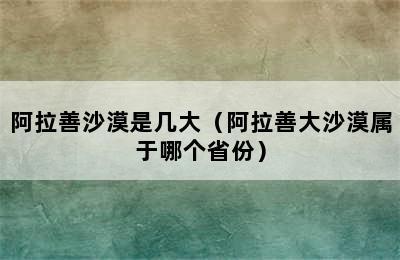 阿拉善沙漠是几大（阿拉善大沙漠属于哪个省份）